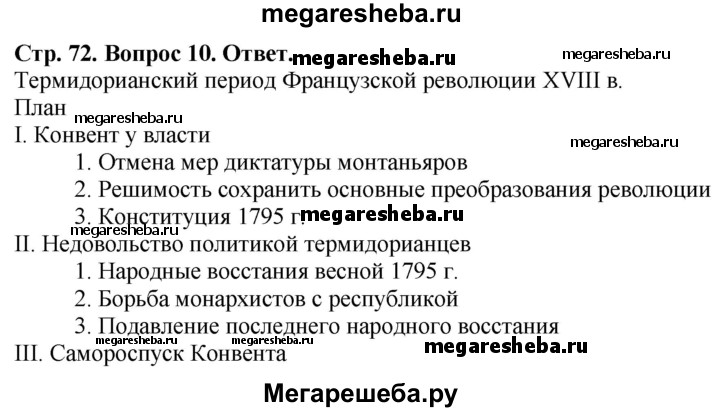 megaresheba.ru

Стр. 72. Вопрос 10. Ответ. megaresheba.ru megaresheba.ru

Термидорианский период Французской революции XVIII в.

План megaresheba.ru

I. Конвент у власти megaresheba.ru

1. Отмена мер диктатуры монтаньяров

2. Решимость сохранить основные преобразования революции

3. Конституция 1795 г. megaresheba.ru

megaresheba.ru

II. Недовольство политикой термидорианцев

1. Народные восстания весной 1795 г.

2. Борьба монархистов с республикой

3. Подавление последнего народного восстания

megaresheba.ru megaresheba.ru megaresheba.ru

III. Самороспуск Конвента

Мегарешеба.ру